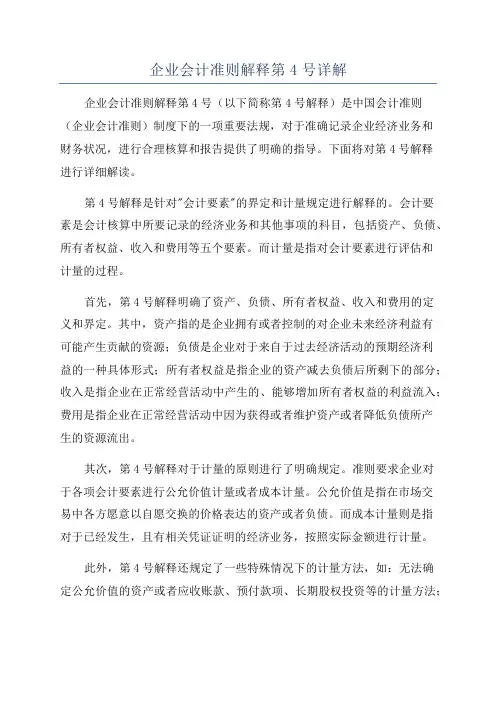 企业会计准则解释第 4 号详解

企业会计准则解释第 4 号（以下简称第 4 号解释）是中国会计准则（企业会计准则）制度下的一项重要法规，对于准确记录企业经济业务和财务状况，进行合理核算和报告提供了明确的指导。下面将对第 4 号解释进行详细解读。

第 4 号解释是针对"会计要素"的界定和计量规定进行解释的。会计要素是会计核算中所要记录的经济业务和其他事项的科目，包括资产、负债、所有者权益、收入和费用等五个要素。而计量是指对会计要素进行评估和计量的过程。

首先，第 4 号解释明确了资产、负债、所有者权益、收入和费用的定义和界定。其中，资产指的是企业拥有或者控制的对企业未来经济利益有可能产生贡献的资源；负债是企业对于来自于过去经济活动的预期经济利益的一种具体形式；所有者权益是指企业的资产减去负债后所剩下的部分；收入是指企业在正常经营活动中产生的、能够增加所有者权益的利益流入；费用是指企业在正常经营活动中因为获得或者维护资产或者降低负债所产生的资源流出。

其次，第 4 号解释对于计量的原则进行了明确规定。准则要求企业对于各项会计要素进行公允价值计量或者成本计量。公允价值是指在市场交易中各方愿意以自愿交换的价格表达的资产或者负债。而成本计量则是指对于已经发生，且有相关凭证证明的经济业务，按照实际金额进行计量。

此外，第 4 号解释还规定了一些特殊情况下的计量方法，如：无法确定公允价值的资产或者应收账款、预付款项、长期股权投资等的计量方法；